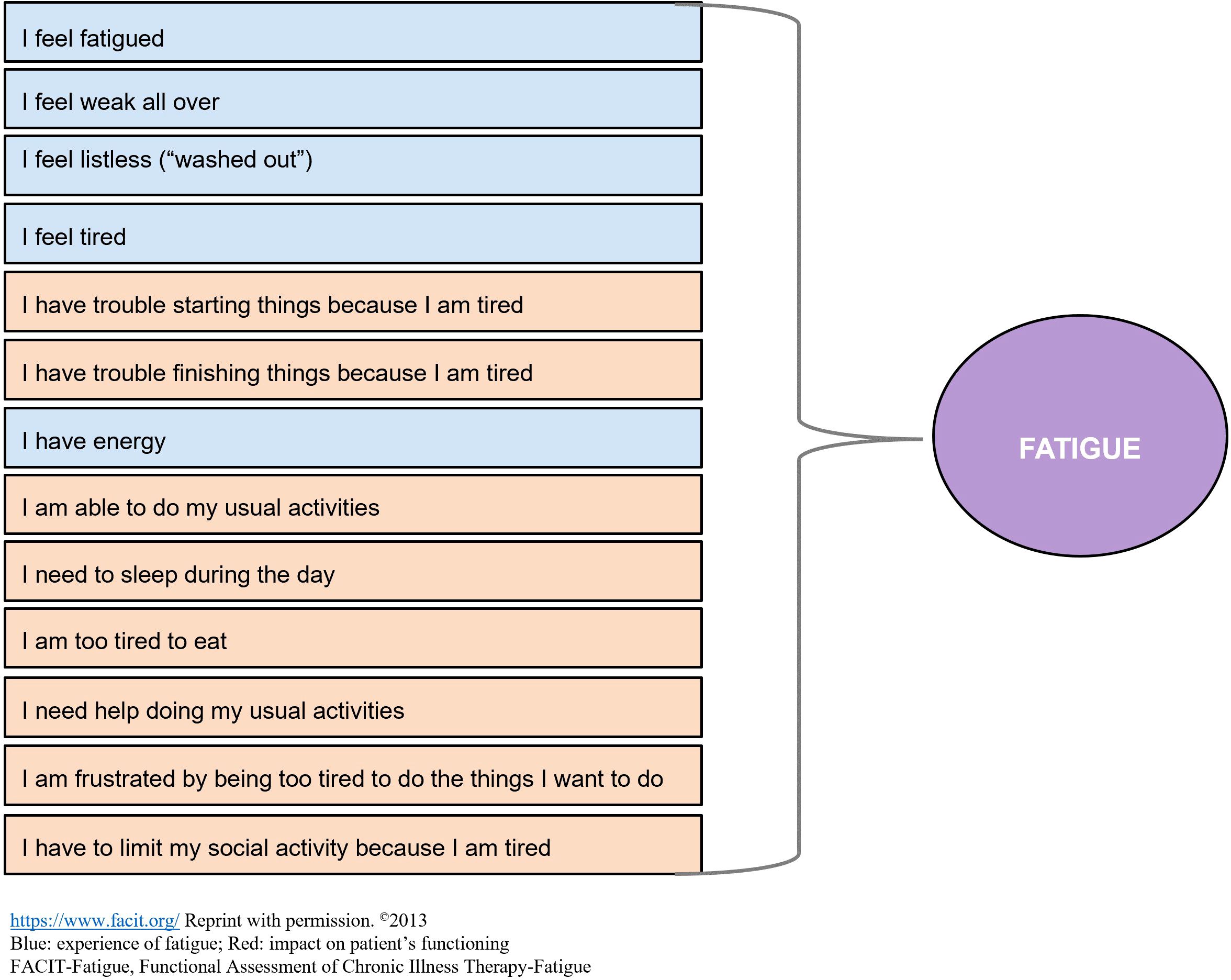 I feel fatigued

I feel weak all over

I feel listless (“washed out”)

I feel tired

I have trouble starting things because I am tired

I have trouble finishing things because I am tired

I have energy

I am able to do my usual activities

I need to sleep during the day

I am too tired to eat

I need help doing my usual activities

I am frustrated by being too tired to do the things I want to do

I have to limit my social activity because I am tired

FATIGUE

https://www.facit.org/ Reprint with permission. ©2013
Blue: experience of fatigue; Red: impact on patient’s functioning
FACIT-Fatigue, Functional Assessment of Chronic Illness Therapy-Fatigue